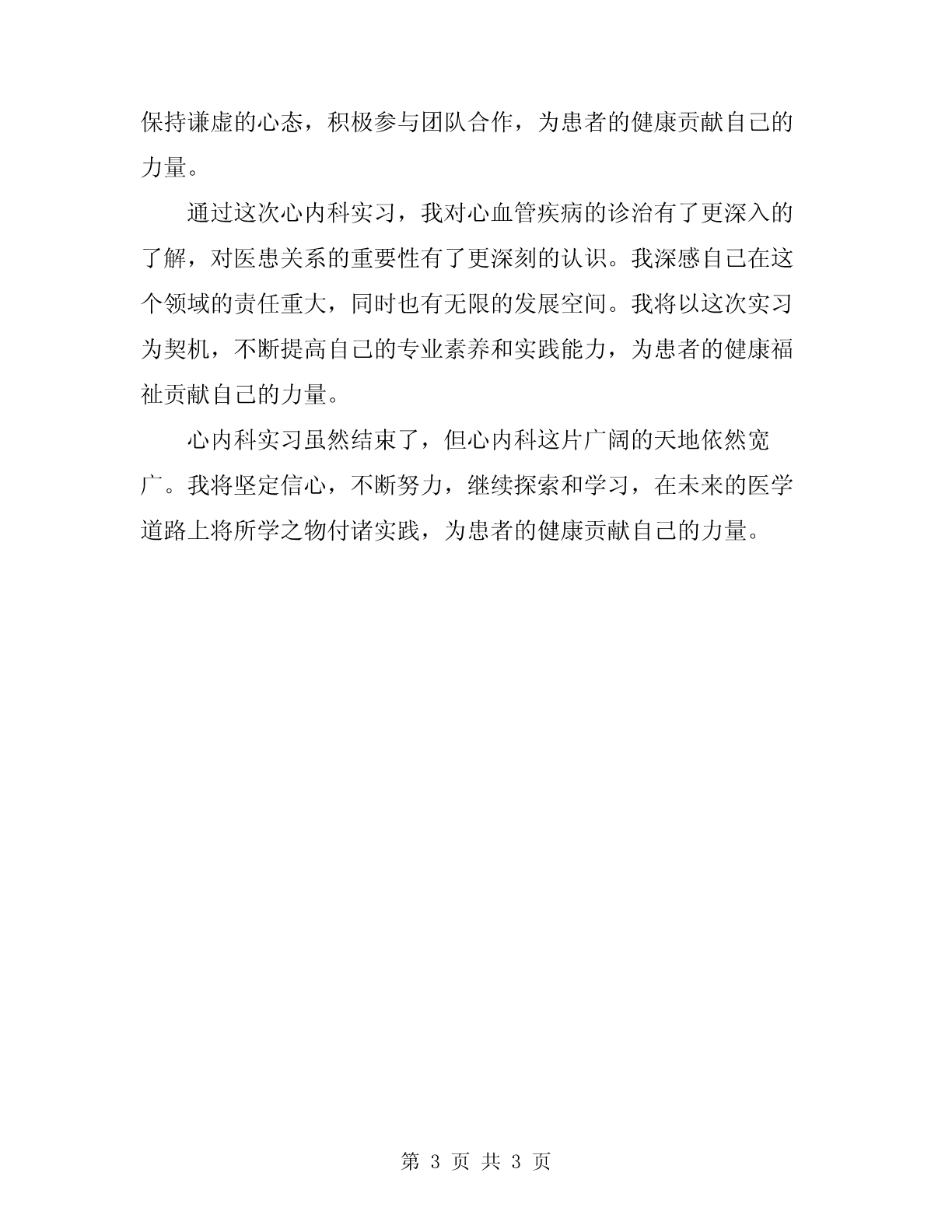 保持谦虚的心态，积极参与团队合作，为患者的健康贡献自己的力量。

通过这次心内科实习，我对心血管疾病的诊治有了更深入的了解，对医患关系的重要性有了更深刻的认识。我深感自己在这个领域的责任重大，同时也有无限的发展空间。我将以这次实习为契机，不断提高自己的专业素养和实践能力，为患者的健康福祉贡献自己的力量。

心内科实习虽然结束了，但心内科这片广阔的天地依然宽广。我将坚定信心，不断努力，继续探索和学习，在未来的医学道路上将所学之物付诸实践，为患者的健康贡献自己的力量。

第 3 页 共 3 页